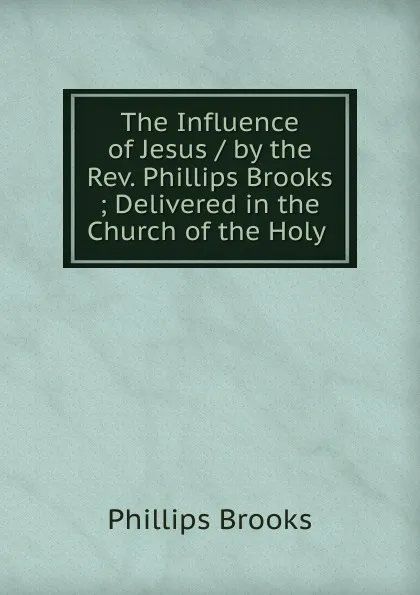 The Influence of Jesus / by the Rev. Phillips Brooks ; Delivered in the Church of the Holy

Phillips Brooks